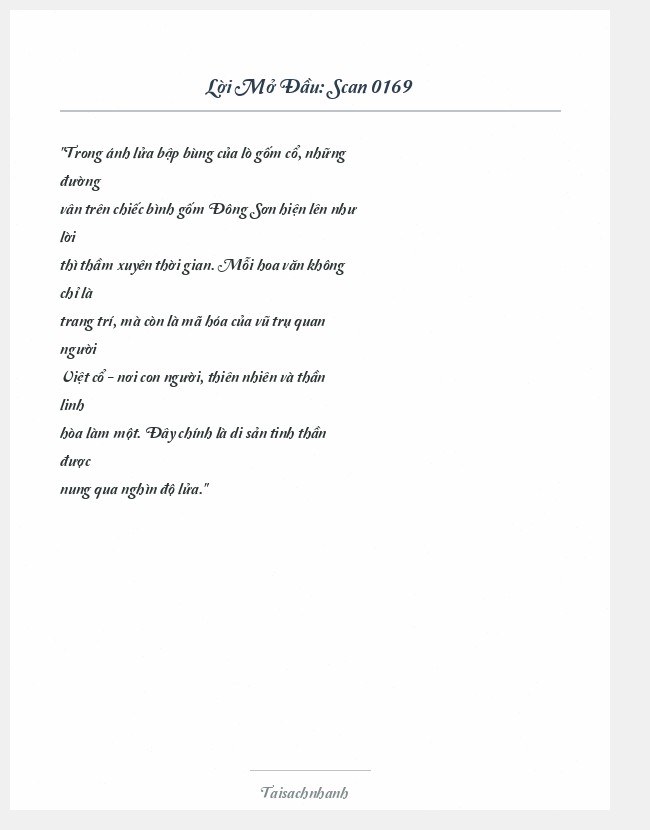 Lời Mở Đầu: Scan 0169

"Trong ánh lửa bập bùng của lò gốm cổ, những đường vân trên chiếc bình gốm Đông Sơn hiện lên như lời thì thầm xuyên thời gian. Mỗi hoa văn không chỉ là trang trí, mà còn là mã hóa của vũ trụ quan người Việt cổ - nơi con người, thiên nhiên và thần linh hòa làm một. Đây chính là di sản tinh thần được nung qua nghìn độ lửa."

Taisachnhanh